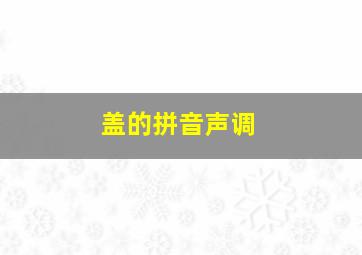 盖的拼音声调